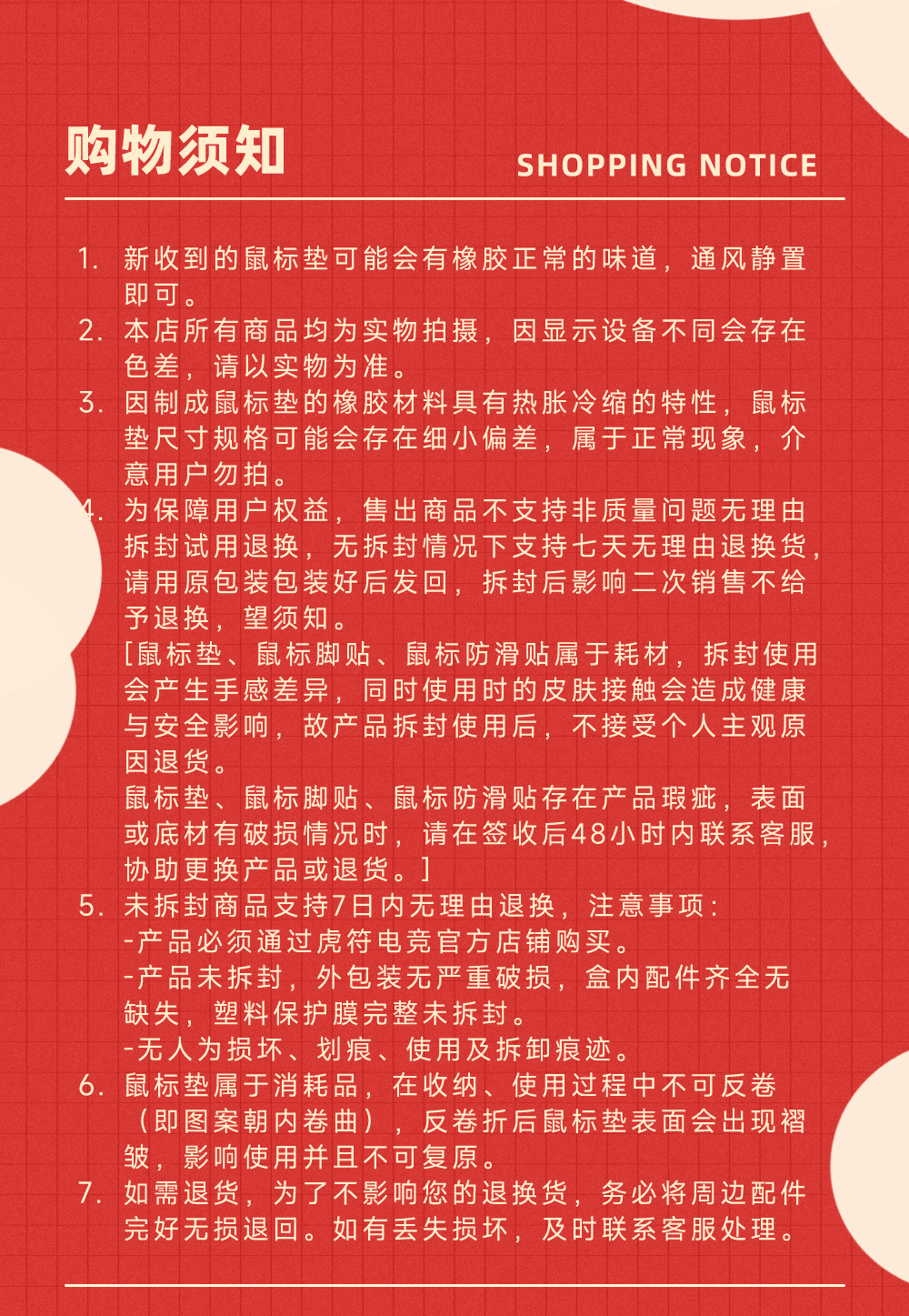 购物须知

SHOPPING NOTICE

1.新收到的鼠标垫可能会有橡胶正常的味道，通风静置即可。

2.本店所有商品均为实物拍摄，因显示设备不同会存在色差，请以实物为准。

3.因制成鼠标垫的橡胶材料具有热胀冷缩的特性，鼠标垫尺寸规格可能会存在细小偏差，属于正常现象，介意用户勿拍。

4.为保障用户权益，售出商品不支持非质量问题无理由拆封试用退换，无拆封情况下支持七天无理由退换货，请用原包装包装好后发回，拆封后影响二次销售不给予退换，望须知。

[鼠标垫、鼠标脚贴、鼠标防滑贴属于耗材，拆封使用会产生手感差异，同时使用时的皮肤接触会造成健康与安全影响，故产品拆封使用后，不接受个人主观原因退货。

鼠标垫、鼠标脚贴、鼠标防滑贴存在产品瑕疵，表面或底材有破损情况时，请在签收后48小时内联系客服，协助更换产品或退货。]

5.未拆封商品支持7日内无理由退换，注意事项：
-产品必须通过虎符电竞官方店铺购买。
-产品未拆封，外包装无严重破损，盒内配件齐全无缺失，塑料保护膜完整未拆封。
-无人为损坏、划痕、使用及拆卸痕迹。

6.鼠标垫属于消耗品，在收纳、使用过程中不可反卷（即图案朝内卷曲），反卷折后鼠标垫表面会出现褶皱，影响使用并且不可复原。

7.如需退货，为了不影响您的退换货，务必将周边配件完好无损退回。如有丢失损坏，及时联系客服处理。